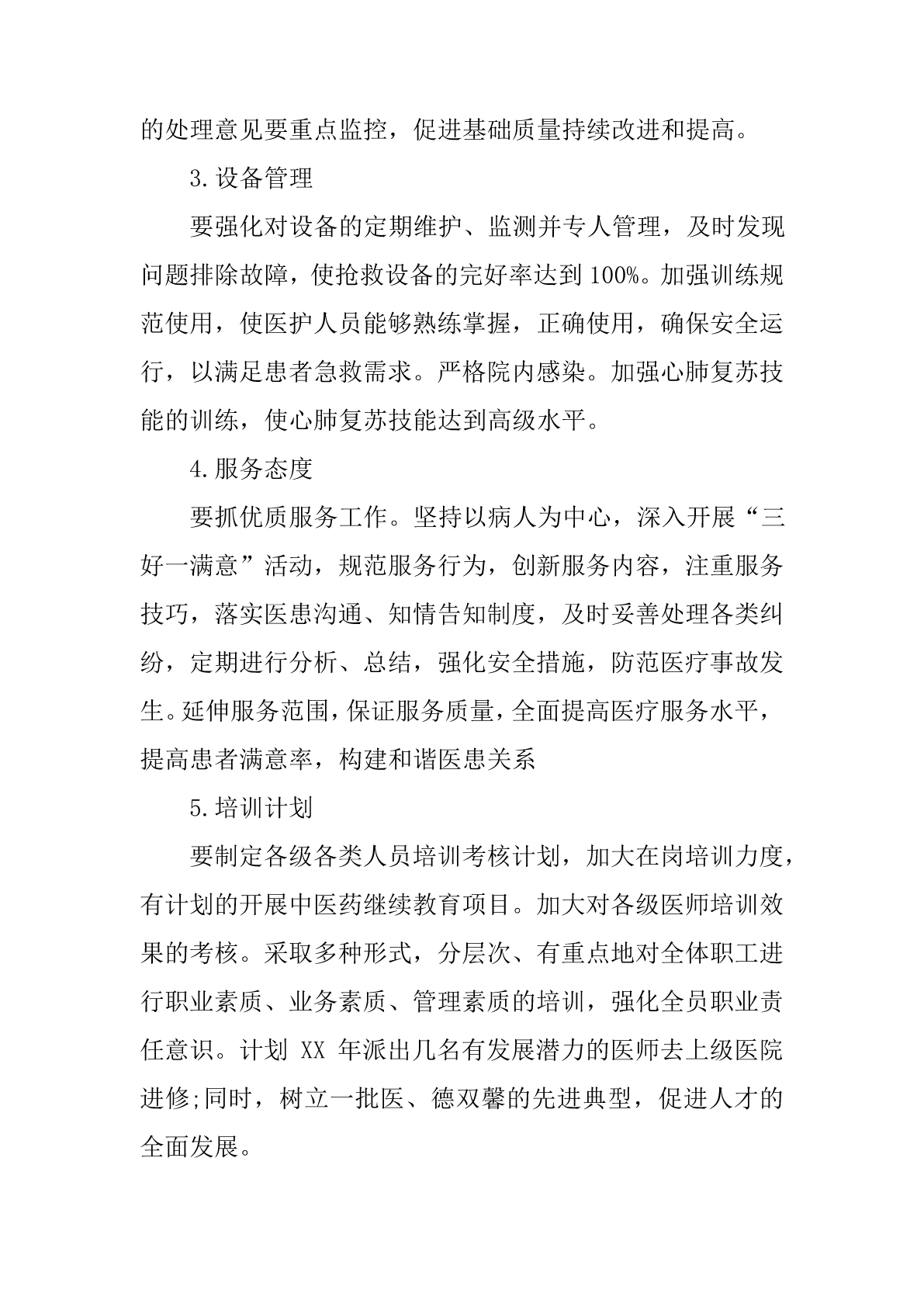 的处理意见要重点监控，促进基础质量持续改进和提高。

3.设备管理

要强化对设备的定期维护、监测并专人管理，及时发现问题排除故障，使抢救设备的完好率达到100%。加强训练规范使用，使医护人员能够熟练掌握，正确使用，确保安全运行，以满足患者急救需求。严格院内感染。加强心肺复苏技能的训练，使心肺复苏技能达到高级水平。

4.服务态度

要抓优质服务工作。坚持以病人为中心，深入开展“三好一满意”活动，规范服务行为，创新服务内容，注重服务技巧，落实医患沟通、知情告知制度，及时妥善处理各类纠纷，定期进行分析、总结，强化安全措施，防范医疗事故发生。延伸服务范围，保证服务质量，全面提高医疗服务水平，提高患者满意率，构建和谐医患关系

5.培训计划

要制定各级各类人员培训考核计划，加大在岗培训力度，有计划的开展中医药继续教育项目。加大对各级医师培训效果的考核。采取多种形式，分层次、有重点地对全体职工进行职业素质、业务素质、管理素质的培训，强化全员职业责任意识。计划 XX 年派出几名有发展潜力的医师去上级医院进修;同时，树立一批医、德双馨的先进典型，促进人才的全面发展。